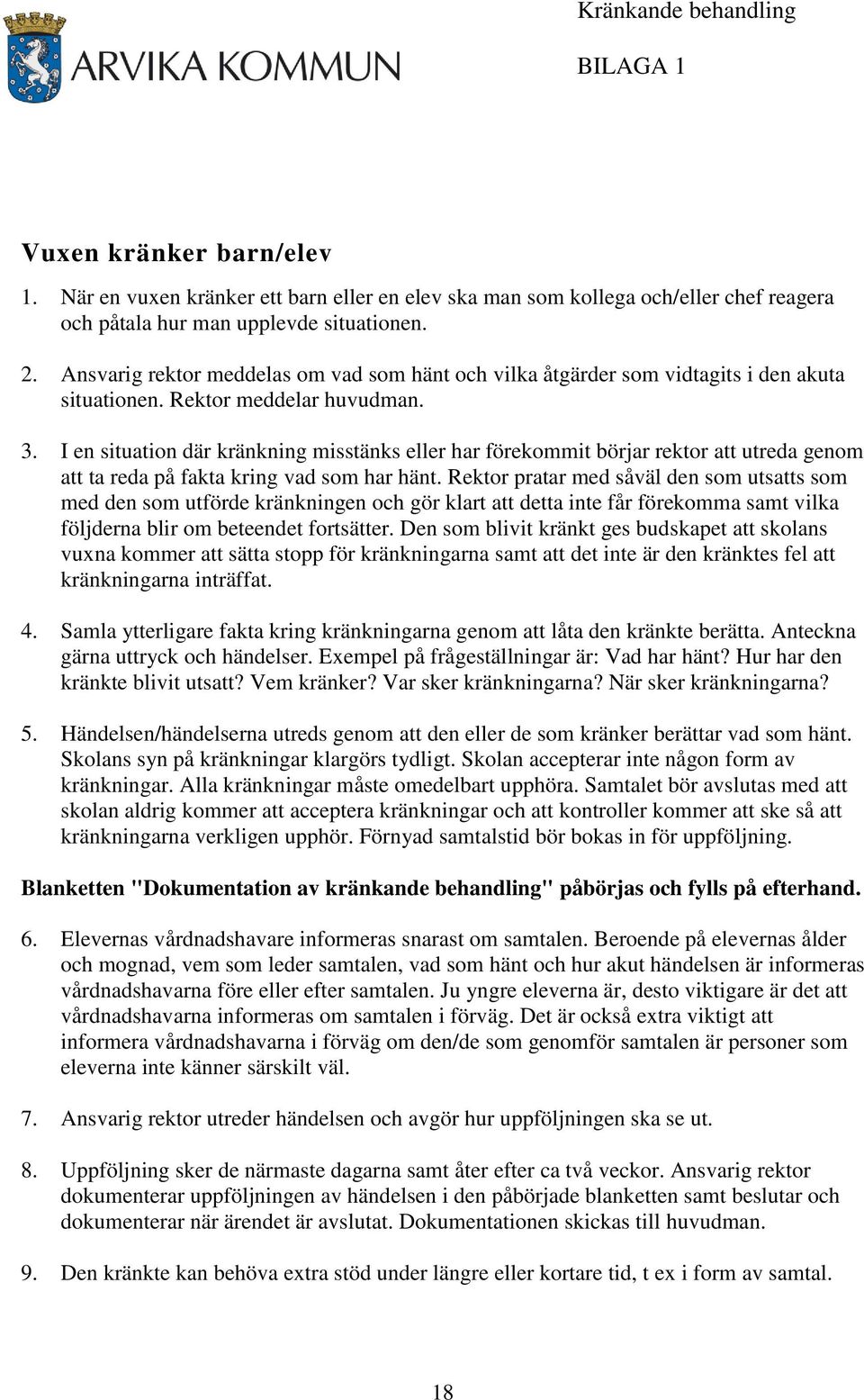 ARVIKA KOMMUN

Kränkande behandling

BILAGA 1

Vuxen kränker barn/elev

1. När en vuxen kränker ett barn eller en elev ska man som kollega och/eller chef reagera och påtala hur man upplevde situationen.

2. Ansvarig rektor meddelas om vad som hänt och vilka åtgärder som vidtagits i den akuta situationen. Rektor meddelar huvudman.

3. I en situation där kränkning misstänks eller har förekommit börjar rektor att utreda genom att ta reda på fakta kring vad som har hänt. Rektor pratar med såväl den som utsatts som med den som utförde kränkningen och gör klart att detta inte får förekomma samt vilka följderna blir om beteendet fortsätter. Den som blivit kränkt ges budskapet att skolans vuxna kommer att sätta stopp för kränkningarna samt att det inte är den kränktes fel att kränkningarna inträffat.

4. Samla ytterligare fakta kring kränkningarna genom att låta den kränkte berätta. Anteckna gärna uttryck och händelser. Exempel på frågeställningar är: Vad har hänt? Hur har den kränkte blivit utsatt? Vem kränker? Var sker kränkningarna? När sker kränkningarna?

5. Händelsen/händelserna utreds genom att den eller de som kränker berättar vad som hänt. Skolans syn på kränkningar klargörs tydligt. Skolan accepterar inte någon form av kränkningar. Alla kränkningar måste omedelbart upphöra. Samtalet bör avslutas med att skolan aldrig kommer att acceptera kränkningar och att kontroller kommer att ske så att kränkningarna verkligen upphör. Förnyad samtalstid bör bokas in för uppföljning.

Blanketten "Dokumentation av kränkande behandling" påbörjas och fylls på efterhand.

6. Elevernas vårdnadshavare informeras snarast om samtalen. Beroende på elevernas ålder och mognad, vem som leder samtalen, vad som hänt och hur akut händelsen är informeras vårdnadshavarna före eller efter samtalen. Ju yngre eleverna är, desto viktigare är det att vårdnadshavarna informeras om samtalen i förväg. Det är också extra viktigt att informera vårdnadshavarna i förväg om den/de som genomför samtalen är personer som eleverna inte känner särskilt väl.

7. Ansvarig rektor utreder händelsen och avgör hur uppföljningen ska se ut.

8. Uppföljning sker de närmaste dagarna samt åter efter ca två veckor. Ansvarig rektor dokumenterar uppföljningen av händelsen i den påbörjade blanketten samt beslutar och dokumenterar när ärendet är avslutat. Dokumentationen skickas till huvudman.

9. Den kränkte kan behöva extra stöd under längre eller kortare tid, t ex i form av samtal.

18